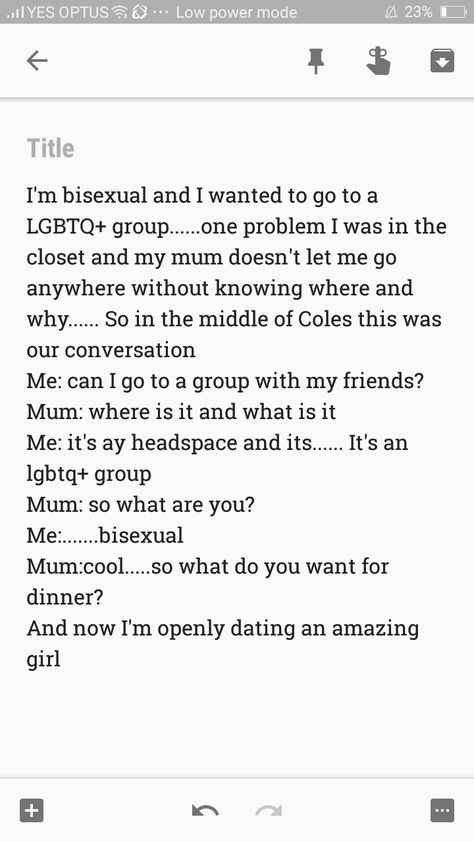 YES OPTUS ··· Low power mode 23%

Title

I'm bisexual and I wanted to go to a LGBTQ+ group......one problem I was in the closet and my mum doesn't let me go anywhere without knowing where and why...... So in the middle of Coles this was our conversation
Me: can I go to a group with my friends?
Mum: where is it and what is it
Me: it's ay headspace and its...... It's an lgbtq+ group
Mum: so what are you?
Me:.......bisexual
Mum:cool.....so what do you want for dinner?
And now I'm openly dating an amazing girl